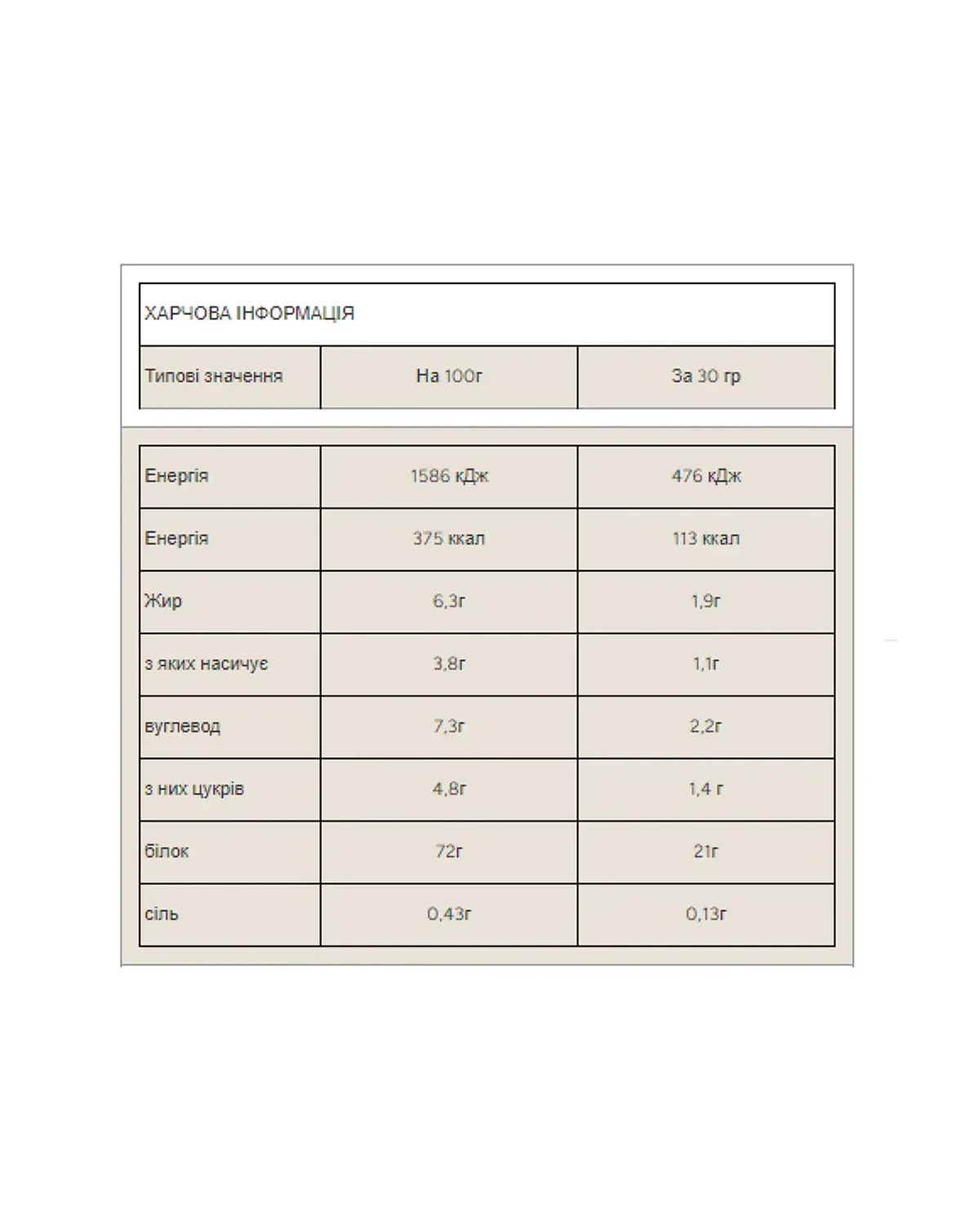 ХАРЧОВА ІНФОРМАЦІЯ

| Типові значення | На 100г | За 30 гр |
|---|---|---|
| Енергія | 1586 кДж | 476 кДж |
| Енергія | 375 ккал | 113 ккал |
| Жир | 6,3г | 1,9г |
| з яких насичує | 3,8г | 1,1г |
| вуглевод | 7,3г | 2,2г |
| з них цукрів | 4,8г | 1,4 г |
| білок | 72г | 21г |
| сіль | 0,43г | 0,13г |